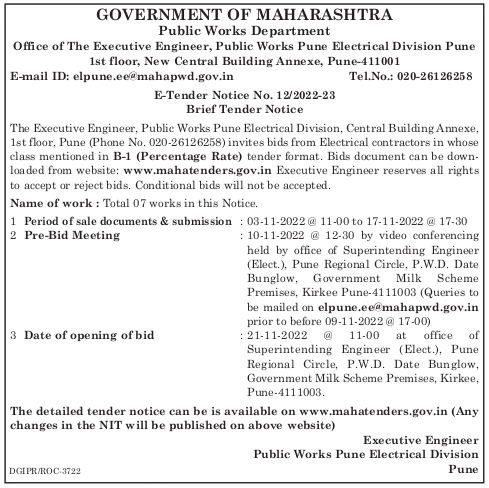 GOVERNMENT OF MAHARASHTRA
Public Works Department
Office of The Executive Engineer, Public Works Pune Electrical Division Pune
1st floor, New Central Building Annexe, Pune-411001
E-mail ID: elpune.ee@mahapwd.gov.in Tel.No.: 020-26126258

E-Tender Notice No. 12/2022-23
Brief Tender Notice

The Executive Engineer, Public Works Pune Electrical Division, Central Building Annexe, 1st floor, Pune (Phone No. 020-26126258) invites bids from Electrical contractors in whose class mentioned in B-1 (Percentage Rate) tender format. Bids document can be downloaded from website: www.mahatenders.gov.in Executive Engineer reserves all rights to accept or reject bids. Conditional bids will not be accepted.

Name of work : Total 07 works in this Notice.

1 Period of sale documents & submission : 03-11-2022 @ 11-00 to 17-11-2022 @ 17-30
2 Pre-Bid Meeting : 10-11-2022 @ 12-30 by video conferencing held by office of Superintending Engineer (Elect.), Pune Regional Circle, P.W.D. Date Bunglow, Government Milk Scheme Premises, Kirkee Pune-4111003 (Queries to be mailed on elpune.ee@mahapwd.gov.in prior to before 09-11-2022 @ 17-00)
3 Date of opening of bid : 21-11-2022 @ 11-00 at office of Superintending Engineer (Elect.), Pune Regional Circle, P.W.D. Date Bunglow, Government Milk Scheme Premises, Kirkee, Pune-4111003.

The detailed tender notice can be is available on www.mahatenders.gov.in (Any changes in the NIT will be published on above website)

Executive Engineer
Public Works Pune Electrical Division
Pune

DGIPR/ROC-3722